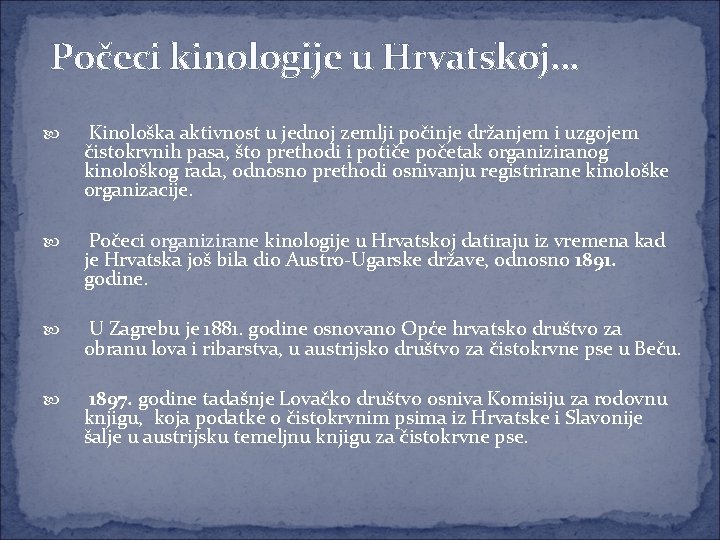 Počeci kinologije u Hrvatskoj…

Kinološka aktivnost u jednoj zemlji počinje držanjem i uzgojem čistokrvnih pasa, što prethodi i potiče početak organiziranog kinološkog rada, odnosno prethodi osnivanju registrirane kinološke organizacije.

Počeci organizirane kinologije u Hrvatskoj datiraju iz vremena kad je Hrvatska još bila dio Austro-Ugarske države, odnosno 1891. godine.

U Zagrebu je 1881. godine osnovano Opće hrvatsko društvo za obranu lova i ribarstva, u austrijsko društvo za čistokrvne pse u Beču.

1897. godine tadašnje Lovačko društvo osniva Komisiju za rodovnu knjigu, koja podatke o čistokrvnim psima iz Hrvatske i Slavonije šalje u austrijsku temeljnu knjigu za čistokrvne pse.